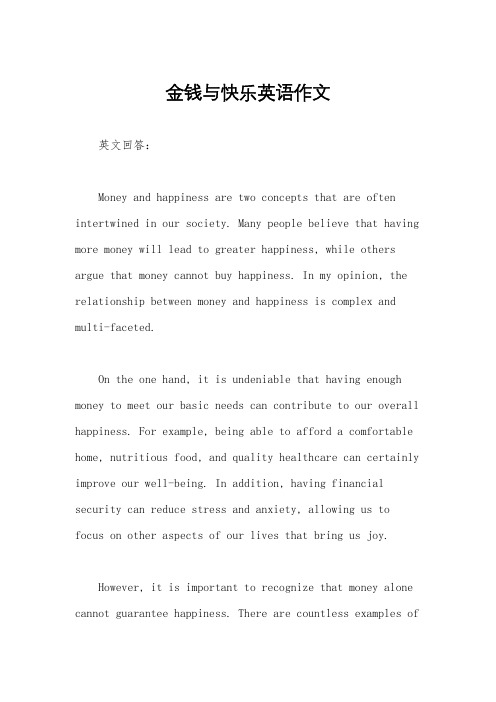 金钱与快乐英语作文

英文回答：

Money and happiness are two concepts that are often intertwined in our society. Many people believe that having more money will lead to greater happiness, while others argue that money cannot buy happiness. In my opinion, the relationship between money and happiness is complex and multi-faceted.

On the one hand, it is undeniable that having enough money to meet our basic needs can contribute to our overall happiness. For example, being able to afford a comfortable home, nutritious food, and quality healthcare can certainly improve our well-being. In addition, having financial security can reduce stress and anxiety, allowing us to focus on other aspects of our lives that bring us joy.

However, it is important to recognize that money alone cannot guarantee happiness. There are countless examples of